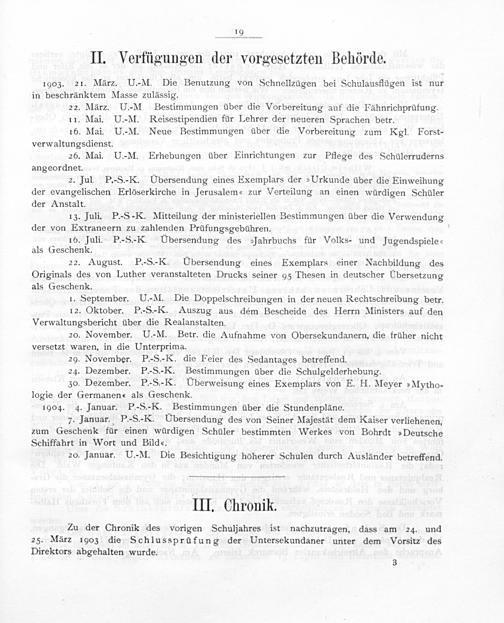 19

II. Verfügungen der vorgesetzten Behörde.

1903. 21. März. U.-M. Die Benutzung von Schnellzügen bei Schulausflügen ist nur in beschränktem Masse zulässig.

22. März. U.-M. Bestimmungen über die Vorbereitung auf die Fähnrichprüfung.

11. Mai. U.-M. Reisestipendien für Lehrer der neueren Sprachen betr.

16. Mai. U.-M. Neue Bestimmungen über die Vorbereitung zum Kgl. Forstverwaltungsdienst.

26. Mai. U.-M. Erhebungen über Einrichtungen zur Pflege des Schülerruderns angeordnet.

2. Jul. P.-S.-K. Übersendung eines Exemplars der »Urkunde über die Einweihung der evangelischen Erlöserkirche in Jerusalem« zur Verteilung an einen würdigen Schüler der Anstalt.

13. Juli. P.-S-K. Mitteilung der ministeriellen Bestimmungen über die Verwendung der von Extraneern zu zahlenden Prüfungsgebühren.

16. Juli. P.-S.-K. Übersendung des »Jahrbuchs für Volks- und Jugendspiele« als Geschenk.

22. August. P.-S.-K. Übersendung eines Exemplars einer Nachbildung des Originals des von Luther veranstalteten Drucks seiner 95 Thesen in deutscher Übersetzung als Geschenk.

1. September. U.-M. Die Doppelschreibungen in der neuen Rechtschreibung betr.

12. Oktober. P.-S.-K. Auszug aus dem Bescheide des Herrn Ministers auf den Verwaltungsbericht über die Realanstalten.

20. November. U.-M. Betr. die Aufnahme von Obersekundanern, die früher nicht versetzt waren, in die Unterprima.

29. November. P.-S.-K. die Feier des Sedantages betreffend.

24. Dezember. P.-S.-K. Bestimmungen über die Schulgelderhebung.

30. Dezember. P.-S.-K. Überweisung eines Exemplars von E. H. Meyer »Mythologie der Germanen« als Geschenk.

1904. 4. Januar. P.-S.-K. Bestimmungen über die Stundenpläne.

7. Januar. P.-S.-K. Übersendung des von Seiner Majestät dem Kaiser verliehenen, zum Geschenk für einen würdigen Schüler bestimmten Werkes von Bohrdt »Deutsche Schiffahrt in Wort und Bild«.

20. Januar. U.-M. Die Besichtigung höherer Schulen durch Ausländer betreffend.

III. Chronik.

Zu der Chronik des vorigen Schuljahres ist nachzutragen, dass am 24. und 25. März 1903 die Schlussprüfung der Untersekundaner unter dem Vorsitz des Direktors abgehalten wurde.

3